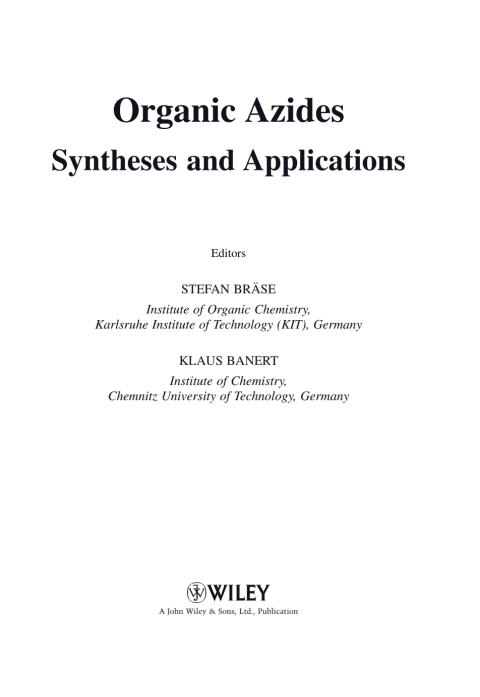 Organic Azides
Syntheses and Applications

Editors

STEFAN BRÄSE
Institute of Organic Chemistry,
Karlsruhe Institute of Technology (KIT), Germany

KLAUS BANERT
Institute of Chemistry,
Chemnitz University of Technology, Germany

WILEY
A John Wiley & Sons, Ltd., Publication